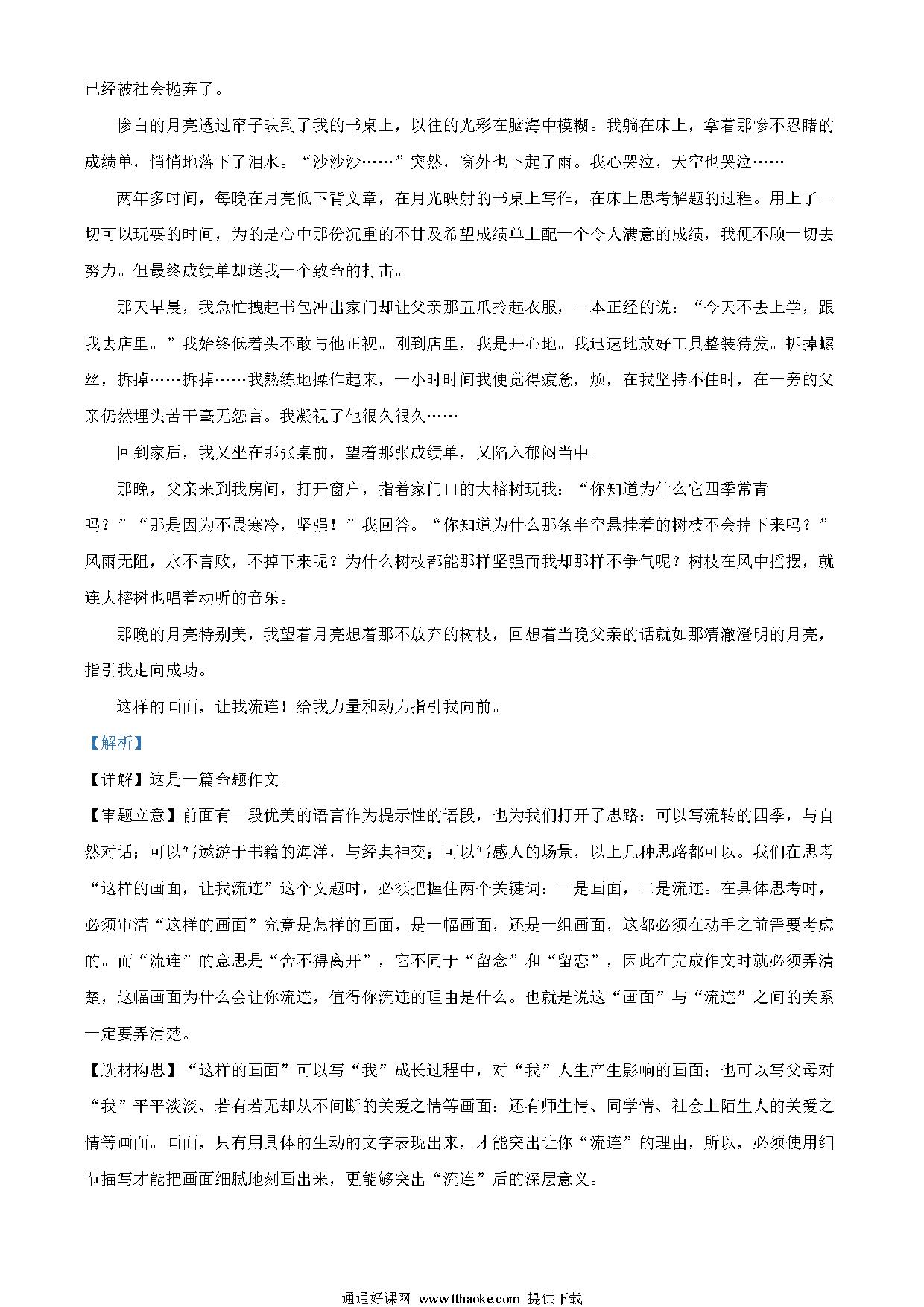 已经被社会抛弃了。

惨白的月亮透过帘子映到了我的书桌上，以往的光彩在脑海中模糊。我躺在床上，拿着那惨不忍睹的成绩单，悄悄地落下了泪水。“沙沙沙……”突然，窗外也下起了雨。我心哭泣，天空也哭泣……

两年多时间，每晚在月亮低下背文章，在月光映射的书桌上写作，在床上思考解题的过程。用上了一切可以玩耍的时间，为的是心中那份沉重的不甘及希望成绩单上配一个令人满意的成绩，我便不顾一切去努力。但最终成绩单却送我一个致命的打击。

那天早晨，我急忙拽起书包冲出家门却让父亲那五爪拎起衣服，一本正经的说：“今天不去上学，跟我去店里。”我始终低着头不敢与他正视。刚到店里，我是开心地。我迅速地放好工具整装待发。拆掉螺丝，拆掉……拆掉……我熟练地操作起来，一小时时间我便觉得疲惫，烦，在我坚持不住时，在一旁的父亲仍然埋头苦干毫无怨言。我凝视了他很久很久……

回到家后，我又坐在那张桌前，望着那张成绩单，又陷入郁闷当中。

那晚，父亲来到我房间，打开窗户，指着家门口的大榕树玩我：“你知道为什么它四季常青吗？”“那是因为不畏寒冷，坚强！”我回答。“你知道为什么那条半空悬挂着的树枝不会掉下来吗？”风雨无阻，永不言败，不掉下来呢？为什么树枝都能那样坚强而我却那样不争气呢？树枝在风中摇摆，就连大榕树也唱着动听的音乐。

那晚的月亮特别美，我望着月亮想着那不放弃的树枝，回想着当晚父亲的话就如那清澈澄明的月亮，指引我走向成功。

这样的画面，让我流连！给我力量和动力指引我向前。

【解析】

【详解】这是一篇命题作文。

【审题立意】前面有一段优美的语言作为提示性的语段，也为我们打开了思路：可以写流转的四季，与自然对话；可以写遨游于书籍的海洋，与经典神交；可以写感人的场景，以上几种思路都可以。我们在思考“这样的画面，让我流连”这个文题时，必须把握住两个关键词：一是画面，二是流连。在具体思考时，必须审清“这样的画面”究竟是怎样的画面，是一幅画面，还是一组画面，这都必须在动手之前需要考虑的。而“流连”的意思是“舍不得离开”，它不同于“留念”和“留恋”，因此在完成作文时就必须弄清楚，这幅画面为什么会让你流连，值得你流连的理由是什么。也就是说这“画面”与“流连”之间的关系一定要弄清楚。

【选材构思】“这样的画面”可以写“我”成长过程中，对“我”人生产生影响的画面；也可以写父母对“我”平平淡淡、若有若无却从不间断的关爱之情等画面；还有师生情、同学情、社会上陌生人的关爱之情等画面。画面，只有用具体的生动的文字表现出来，才能突出让你“流连”的理由，所以，必须使用细节描写才能把画面细腻地刻画出来，更能够突出“流连”后的深层意义。

通通好课网 www.tthaoke.com 提供下载